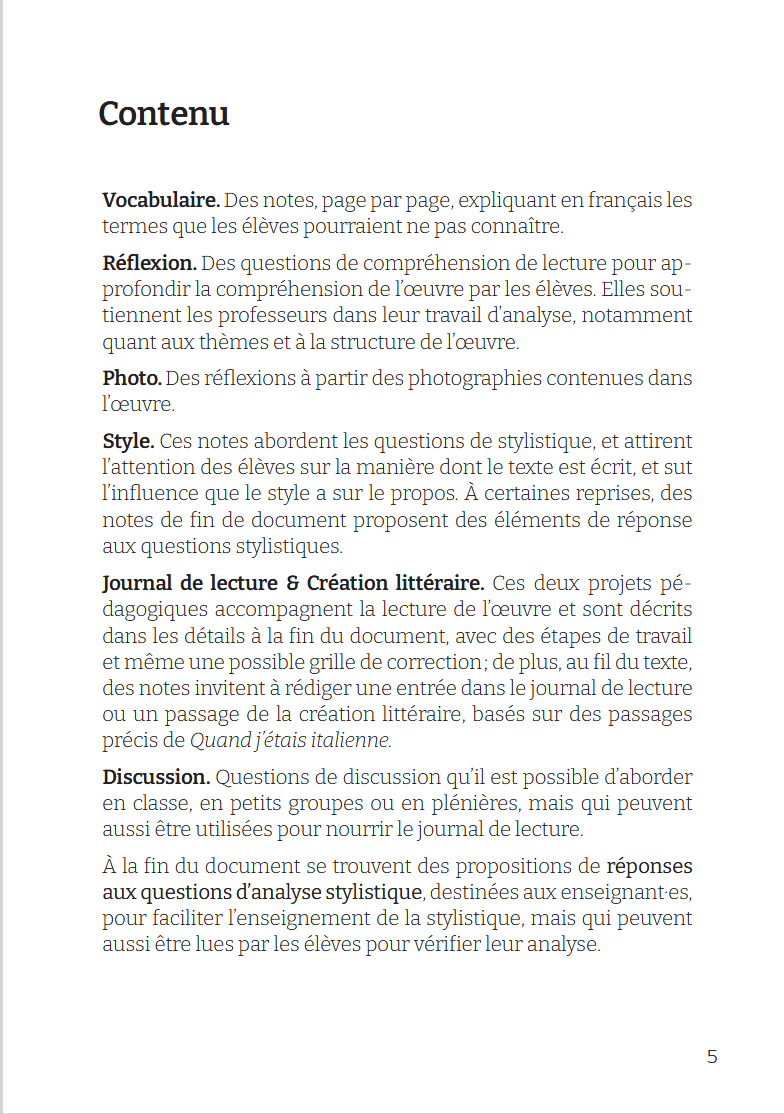 Contenu

Vocabulaire. Des notes, page par page, expliquant en français les termes que les élèves pourraient ne pas connaître.

Réflexion. Des questions de compréhension de lecture pour approfondir la compréhension de l'œuvre par les élèves. Elles soutiennent les professeurs dans leur travail d'analyse, notamment quant aux thèmes et à la structure de l'œuvre.

Photo. Des réflexions à partir des photographies contenues dans l'œuvre.

Style. Ces notes abordent les questions de stylistique, et attirent l'attention des élèves sur la manière dont le texte est écrit, et sut l'influence que le style a sur le propos. À certaines reprises, des notes de fin de document proposent des éléments de réponse aux questions stylistiques.

Journal de lecture & Création littéraire. Ces deux projets pédagogiques accompagnent la lecture de l'œuvre et sont décrits dans les détails à la fin du document, avec des étapes de travail et même une possible grille de correction; de plus, au fil du texte, des notes invitent à rédiger une entrée dans le journal de lecture ou un passage de la création littéraire, basés sur des passages précis de Quand j'étais italienne.

Discussion. Questions de discussion qu'il est possible d'aborder en classe, en petits groupes ou en plénières, mais qui peuvent aussi être utilisées pour nourrir le journal de lecture.

À la fin du document se trouvent des propositions de réponses aux questions d'analyse stylistique, destinées aux enseignant·es, pour faciliter l'enseignement de la stylistique, mais qui peuvent aussi être lues par les élèves pour vérifier leur analyse.

5